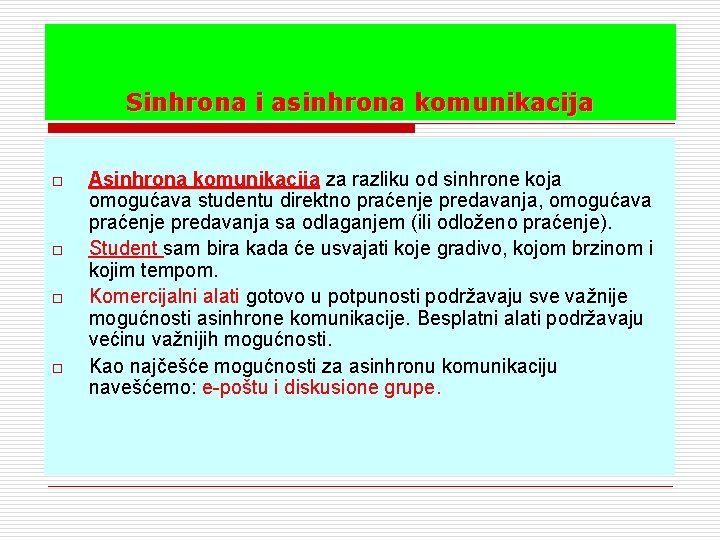 Sinhrona i asinhrona komunikacija

□ Asinhrona komunikacija za razliku od sinhrone koja omogućava studentu direktno praćenje predavanja, omogućava praćenje predavanja sa odlaganjem (ili odloženo praćenje).

□ Student sam bira kada će usvajati koje gradivo, kojom brzinom i kojim tempom.

□ Komercijalni alati gotovo u potpunosti podržavaju sve važnije mogućnosti asinhrone komunikacije. Besplatni alati podržavaju većinu važnijih mogućnosti.

□ Kao najčešće mogućnosti za asinhronu komunikaciju navešćemo: e-poštu i diskusione grupe.